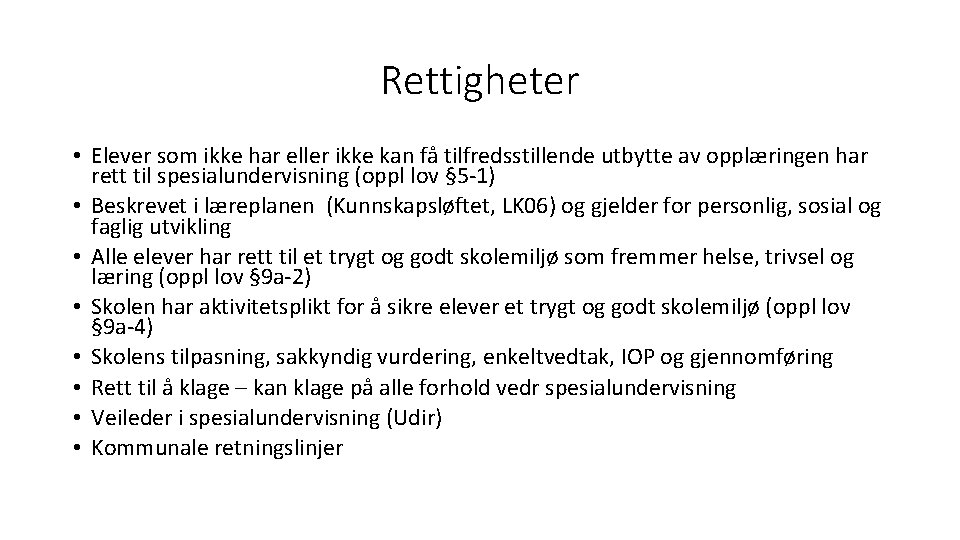 Rettigheter

• Elever som ikke har eller ikke kan få tilfredsstillende utbytte av opplæringen har rett til spesialundervisning (oppl lov §5-1)
• Beskrevet i læreplanen (Kunnskapsløftet, LK06) og gjelder for personlig, sosial og faglig utvikling
• Alle elever har rett til et trygt og godt skolemiljø som fremmer helse, trivsel og læring (oppl lov §9a-2)
• Skolen har aktivitetsplikt for å sikre elever et trygt og godt skolemiljø (oppl lov §9a-4)
• Skolens tilpasning, sakkyndig vurdering, enkeltvedtak, IOP og gjennomføring
• Rett til å klage – kan klage på alle forhold vedr spesialundervisning
• Veileder i spesialundervisning (Udir)
• Kommunale retningslinjer